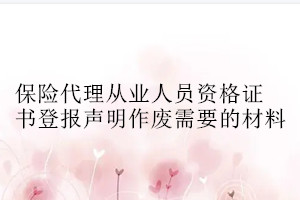 保险代理从业人员资格证书登报声明作废需要的材料